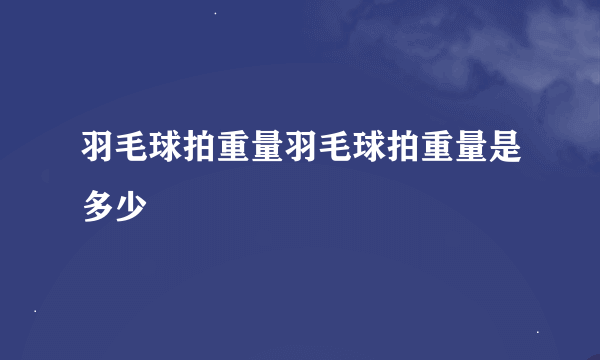 羽毛球拍重量羽毛球拍重量是多少